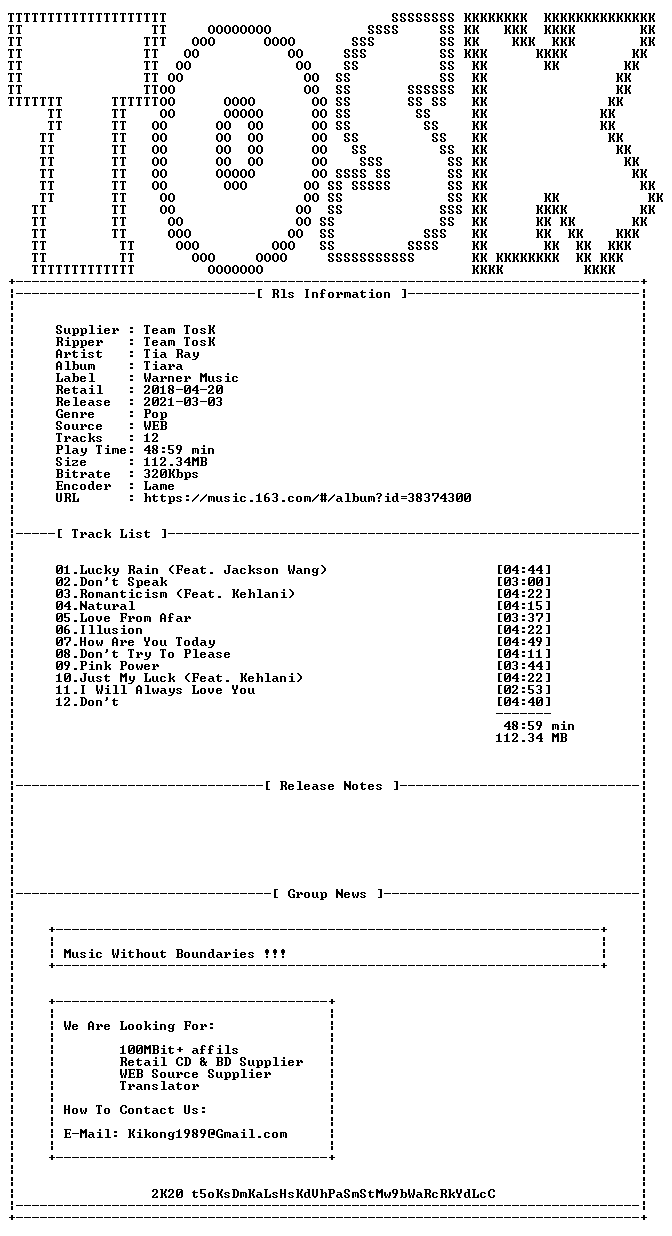 [ Rls Information ]

Supplier : Team TosK
Ripper : Team TosK
Artist : Tia Ray
Album : Tiara
Label : Warner Music
Retail : 2018-04-20
Release : 2021-03-03
Genre : Pop
Source : WEB
Tracks : 12
Play Time: 48:59 min
Size : 112.34MB
Bitrate : 320Kbps
Encoder : Lame
URL : https://music.163.com/#/album?id=38374300

[ Track List ]

01.Lucky Rain (Feat. Jackson Wang) [04:44]
02.Don't Speak [03:00]
03.Romanticism (Feat. Kehlani) [04:22]
04.Natural [04:15]
05.Love From Afar [03:37]
06.Illusion [04:22]
07.How Are You Today [04:49]
08.Don't Try To Please [04:11]
09.Pink Power [03:44]
10.Just My Luck (Feat. Kehlani) [04:22]
11.I Will Always Love You [02:53]
12.Don't [04:40]

48:59 min
112.34 MB

[ Release Notes ]

[ Group News ]

Music Without Boundaries !!!

We Are Looking For:

100MBit+ affils
Retail CD & BD Supplier
WEB Source Supplier
Translator

How To Contact Us:

E-Mail: Kikong1989@Gmail.com

2K20 t5oKsDmKaLsHsKdVhPaSmStMw9bWaRcRkYdLcC